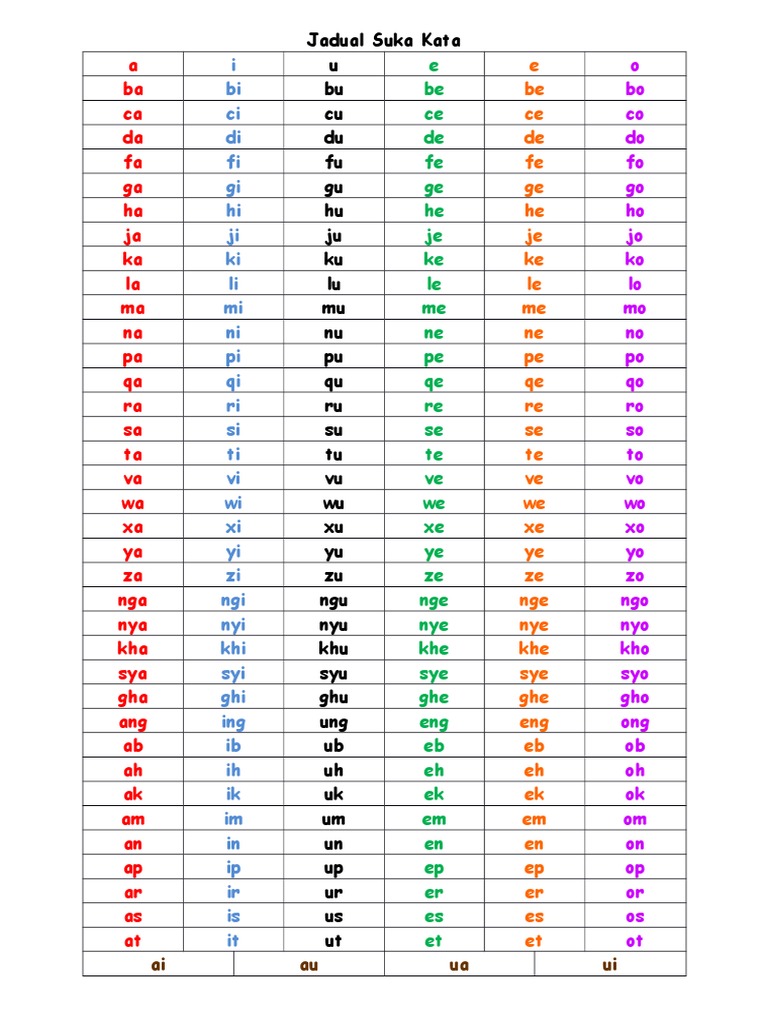 Jadual Suka Kata

| a | i | u | e | e | o |
|---|---|---|---|---|---|
| ba | bi | bu | be | be | bo |
| ca | ci | cu | ce | ce | co |
| da | di | du | de | de | do |
| fa | fi | fu | fe | fe | fo |
| ga | gi | gu | ge | ge | go |
| ha | hi | hu | he | he | ho |
| ja | ji | ju | je | je | jo |
| ka | ki | ku | ke | ke | ko |
| la | li | lu | le | le | lo |
| ma | mi | mu | me | me | mo |
| na | ni | nu | ne | ne | no |
| pa | pi | pu | pe | pe | po |
| qa | qi | qu | qe | qe | qo |
| ra | ri | ru | re | re | ro |
| sa | si | su | se | se | so |
| ta | ti | tu | te | te | to |
| va | vi | vu | ve | ve | vo |
| wa | wi | wu | we | we | wo |
| xa | xi | xu | xe | xe | xo |
| ya | yi | yu | ye | ye | yo |
| za | zi | zu | ze | ze | zo |
| nga | ngi | ngu | nge | nge | ngo |
| nya | nyi | nyu | nye | nye | nyo |
| kha | khi | khu | khe | khe | kho |
| sya | syi | syu | sye | sye | syo |
| gha | ghi | ghu | ghe | ghe | gho |
| ang | ing | ung | eng | eng | ong |
| ab | ib | ub | eb | eb | ob |
| ah | ih | uh | eh | eh | oh |
| ak | ik | uk | ek | ek | ok |
| am | im | um | em | em | om |
| an | in | un | en | en | on |
| ap | ip | up | ep | ep | op |
| ar | ir | ur | er | er | or |
| as | is | us | es | es | os |
| at | it | ut | et | et | ot |

| ai | au | ua | ui |
|---|---|---|---|